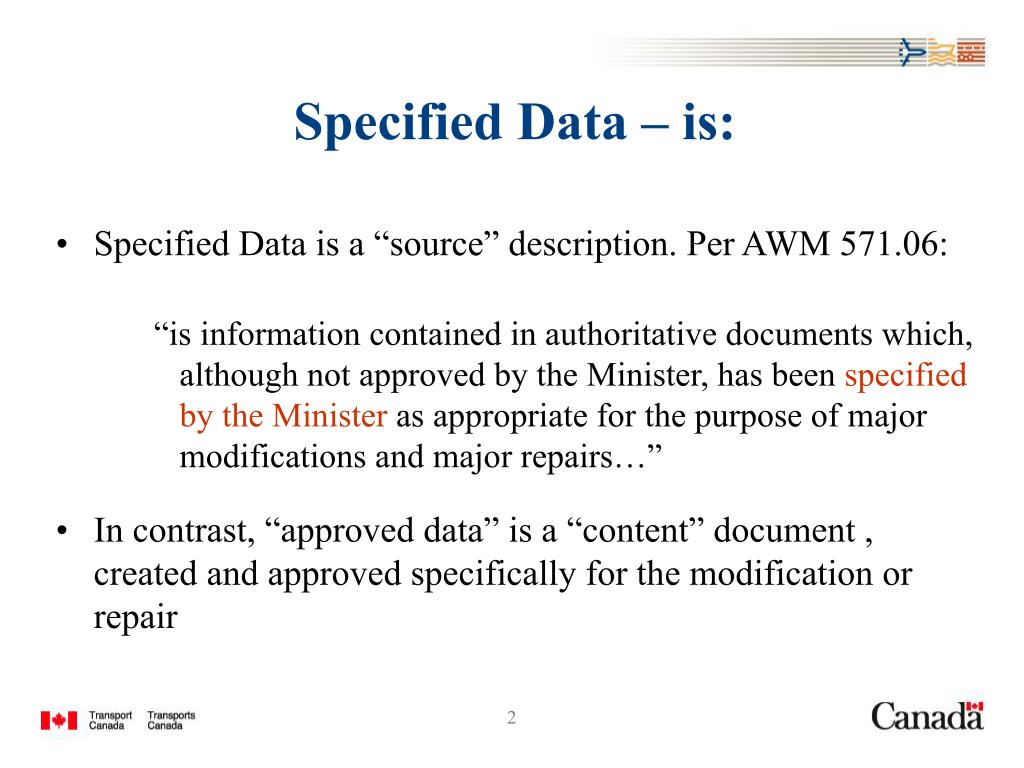 Specified Data – is:

• Specified Data is a “source” description. Per AWM 571.06:

“is information contained in authoritative documents which, although not approved by the Minister, has been specified by the Minister as appropriate for the purpose of major modifications and major repairs…”

• In contrast, “approved data” is a “content” document , created and approved specifically for the modification or repair

Transport Canada Transports Canada

2

Canada